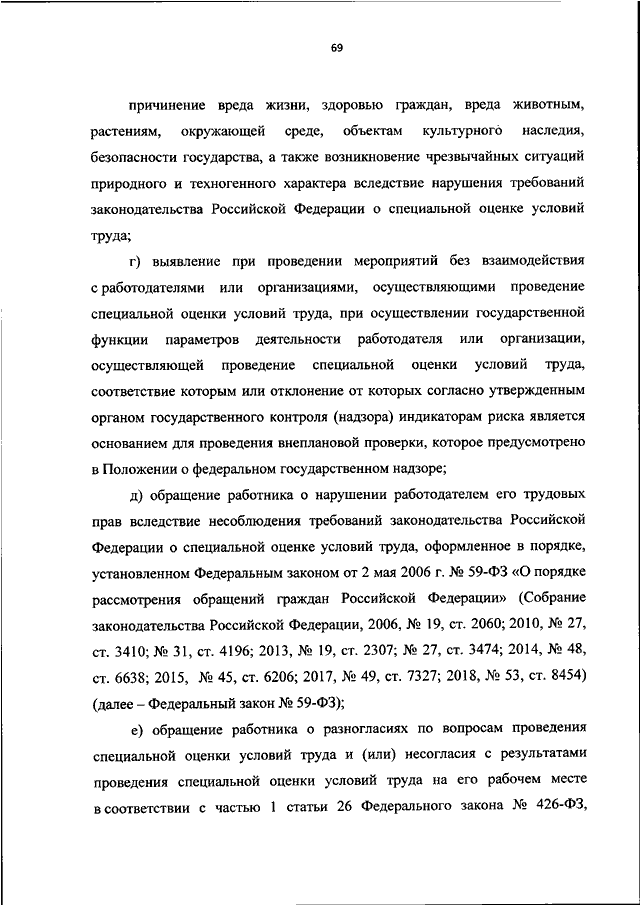 69

причинение вреда жизни, здоровью граждан, вреда животным, растениям, окружающей среде, объектам культурного наследия, безопасности государства, а также возникновение чрезвычайных ситуаций природного и техногенного характера вследствие нарушения требований законодательства Российской Федерации о специальной оценке условий труда;

г) выявление при проведении мероприятий без взаимодействия с работодателями или организациями, осуществляющими проведение специальной оценки условий труда, при осуществлении государственной функции параметров деятельности работодателя или организации, осуществляющей проведение специальной оценки условий труда, соответствие которым или отклонение от которых согласно утвержденным органом государственного контроля (надзора) индикаторам риска является основанием для проведения внеплановой проверки, которое предусмотрено в Положении о федеральном государственном надзоре;

д) обращение работника о нарушении работодателем его трудовых прав вследствие несоблюдения требований законодательства Российской Федерации о специальной оценке условий труда, оформленное в порядке, установленном Федеральным законом от 2 мая 2006 г. № 59-ФЗ «О порядке рассмотрения обращений граждан Российской Федерации» (Собрание законодательства Российской Федерации, 2006, № 19, ст. 2060; 2010, № 27, ст. 3410; № 31, ст. 4196; 2013, № 19, ст. 2307; № 27, ст. 3474; 2014, № 48, ст. 6638; 2015, № 45, ст. 6206; 2017, № 49, ст. 7327; 2018, № 53, ст. 8454) (далее – Федеральный закон № 59-ФЗ);

е) обращение работника о разногласиях по вопросам проведения специальной оценки условий труда и (или) несогласия с результатами проведения специальной оценки условий труда на его рабочем месте в соответствии с частью 1 статьи 26 Федерального закона № 426-ФЗ,